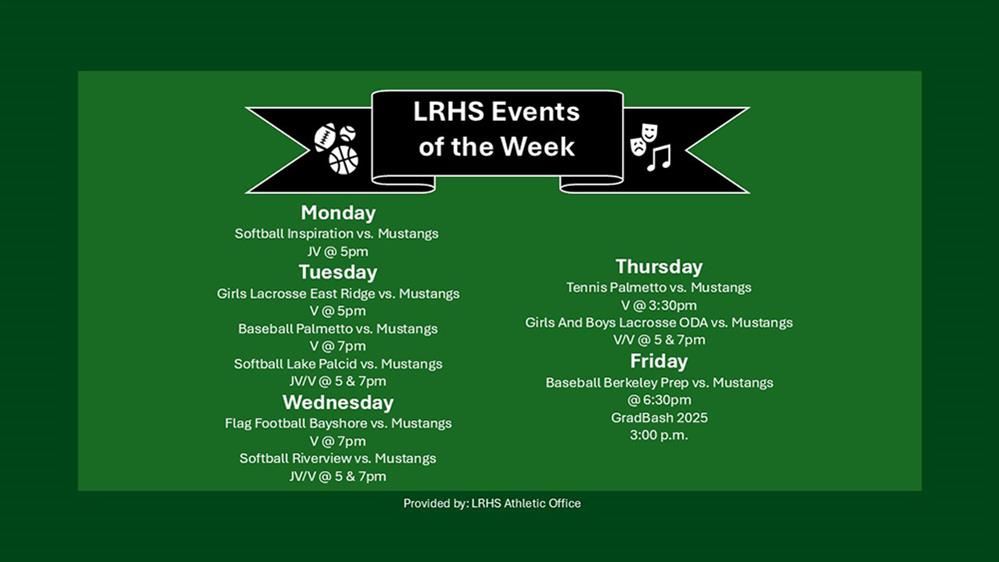 LRHS Events of the Week

Monday
Softball Inspiration vs. Mustangs
JV @ 5pm

Tuesday
Girls Lacrosse East Ridge vs. Mustangs
V @ 5pm
Baseball Palmetto vs. Mustangs
V @ 7pm
Softball Lake Palcid vs. Mustangs
JV/V @ 5 & 7pm

Wednesday
Flag Football Bayshore vs. Mustangs
V @ 7pm
Softball Riverview vs. Mustangs
JV/V @ 5 & 7pm

Thursday
Tennis Palmetto vs. Mustangs
V @ 3:30pm
Girls And Boys Lacrosse ODA vs. Mustangs
V/V @ 5 & 7pm

Friday
Baseball Berkeley Prep vs. Mustangs
@ 6:30pm
GradBash 2025
3:00 p.m.

Provided by: LRHS Athletic Office